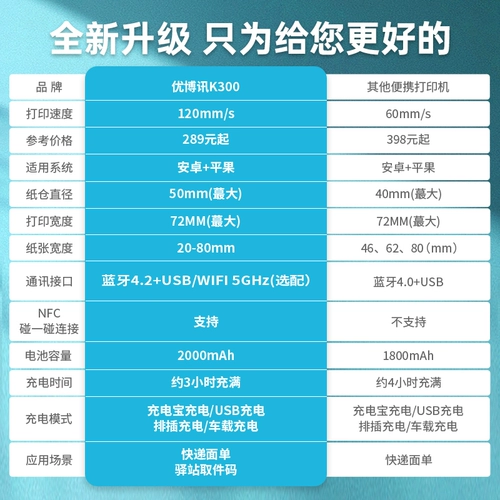 全新升级 只为给您更好的

| 品 牌 | 优博讯K300 | 其他便携打印机 |
|---|---|---|
| 打印速度 | 120mm/s | 60mm/s |
| 参考价格 | 289元起 | 398元起 |
| 适用系统 | 安卓+平果 | 安卓+平果 |
| 纸仓直径 | 50mm(蕞大) | 40mm(蕞大) |
| 打印宽度 | 72MM(蕞大) | 72MM(蕞大) |
| 纸张宽度 | 20-80mm | 46、62、80（mm） |
| 通讯接口 | 蓝牙4.2+USB/WIFI 5GHz(选配) | 蓝牙4.0+USB |
| NFC 碰一碰连接 | 支持 | 不支持 |
| 电池容量 | 2000mAh | 1800mAh |
| 充电时间 | 约3小时充满 | 约4小时充满 |
| 充电模式 | 充电宝充电/USB充电 排插充电/车载充电 | 充电宝充电/USB充电 排插充电/车载充电 |
| 应用场景 | 快递面单 驿站取件码 | 快递面单 |